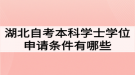 湖北自考本科学士学位申请条件有哪些